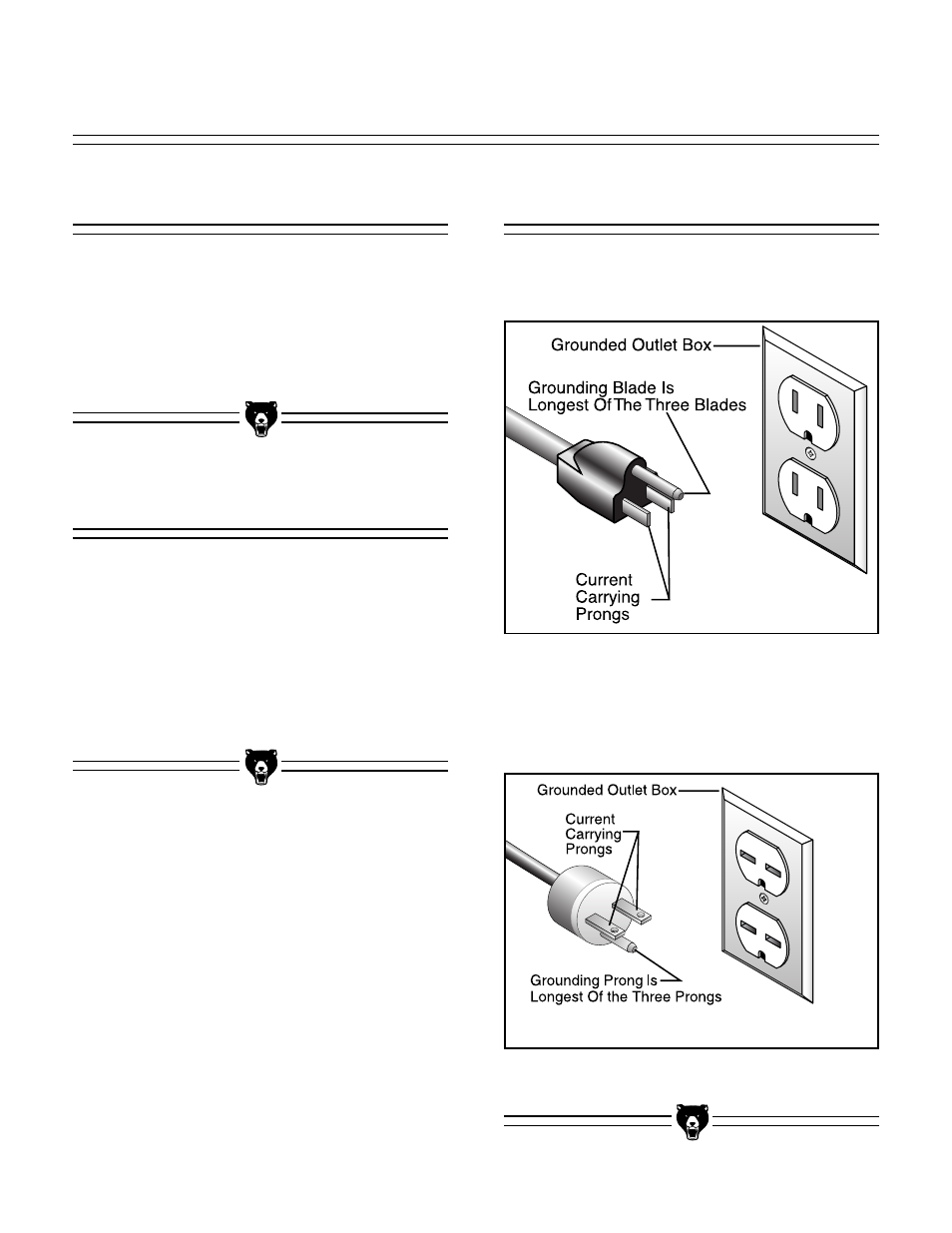 Grounded Outlet Box
Grounding Blade Is Longest Of The Three Blades
Current Carrying Prongs

Grounded Outlet Box
Current Carrying Prongs
Grounding Prong Is Longest Of the Three Prongs